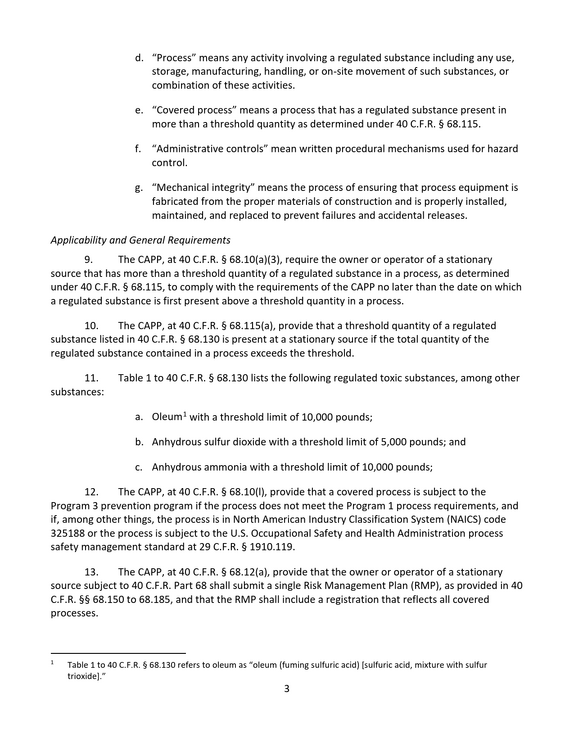 d. "Process" means any activity involving a regulated substance including any use, storage, manufacturing, handling, or on-site movement of such substances, or combination of these activities.

e. "Covered process" means a process that has a regulated substance present in more than a threshold quantity as determined under 40 C.F.R. § 68.115.

f. "Administrative controls" mean written procedural mechanisms used for hazard control.

g. "Mechanical integrity" means the process of ensuring that process equipment is fabricated from the proper materials of construction and is properly installed, maintained, and replaced to prevent failures and accidental releases.

Applicability and General Requirements

9. The CAPP, at 40 C.F.R. § 68.10(a)(3), require the owner or operator of a stationary source that has more than a threshold quantity of a regulated substance in a process, as determined under 40 C.F.R. § 68.115, to comply with the requirements of the CAPP no later than the date on which a regulated substance is first present above a threshold quantity in a process.

10. The CAPP, at 40 C.F.R. § 68.115(a), provide that a threshold quantity of a regulated substance listed in 40 C.F.R. § 68.130 is present at a stationary source if the total quantity of the regulated substance contained in a process exceeds the threshold.

11. Table 1 to 40 C.F.R. § 68.130 lists the following regulated toxic substances, among other substances:

a. Oleum$^{1}$ with a threshold limit of 10,000 pounds;

b. Anhydrous sulfur dioxide with a threshold limit of 5,000 pounds; and

c. Anhydrous ammonia with a threshold limit of 10,000 pounds;

12. The CAPP, at 40 C.F.R. § 68.10(l), provide that a covered process is subject to the Program 3 prevention program if the process does not meet the Program 1 process requirements, and if, among other things, the process is in North American Industry Classification System (NAICS) code 325188 or the process is subject to the U.S. Occupational Safety and Health Administration process safety management standard at 29 C.F.R. § 1910.119.

13. The CAPP, at 40 C.F.R. § 68.12(a), provide that the owner or operator of a stationary source subject to 40 C.F.R. Part 68 shall submit a single Risk Management Plan (RMP), as provided in 40 C.F.R. §§ 68.150 to 68.185, and that the RMP shall include a registration that reflects all covered processes.

$^{1}$ Table 1 to 40 C.F.R. § 68.130 refers to oleum as "oleum (fuming sulfuric acid) [sulfuric acid, mixture with sulfur trioxide]."

3